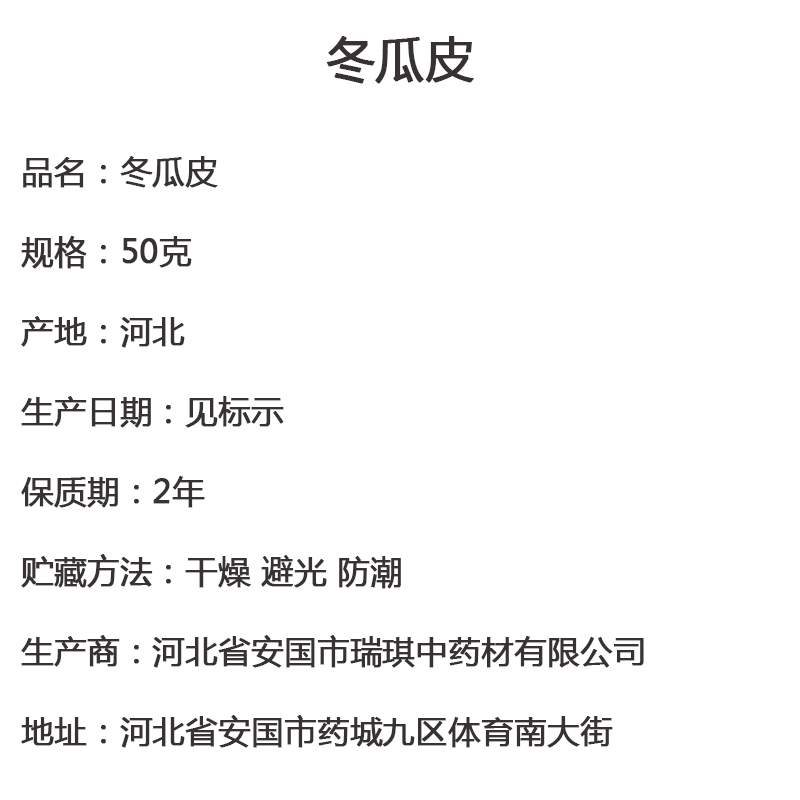 冬瓜皮

品名：冬瓜皮

规格：50克

产地：河北

生产日期：见标示

保质期：2年

贮藏方法：干燥 避光 防潮

生产商：河北省安国市瑞琪中药材有限公司

地址：河北省安国市药城九区体育南大街